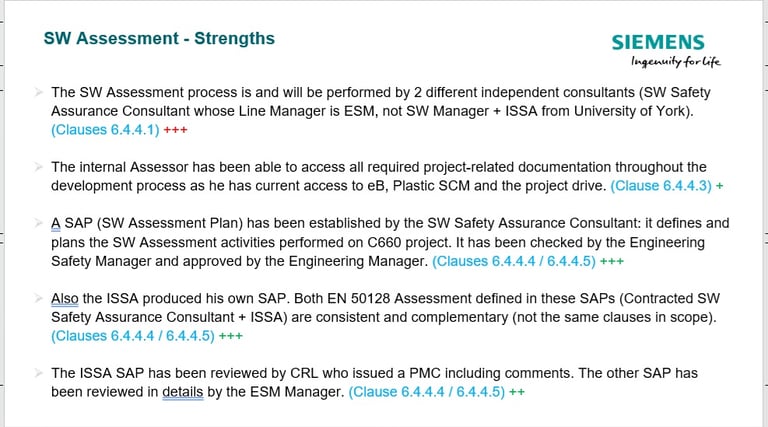 SW Assessment - Strengths

SIEMENS
Ingenuity for life

The SW Assessment process is and will be performed by 2 different independent consultants (SW Safety Assurance Consultant whose Line Manager is ESM, not SW Manager + ISSA from University of York). (Clauses 6.4.4.1) +++

The internal Assessor has been able to access all required project-related documentation throughout the development process as he has current access to eB, Plastic SCM and the project drive. (Clause 6.4.4.3) +

A SAP (SW Assessment Plan) has been established by the SW Safety Assurance Consultant: it defines and plans the SW Assessment activities performed on C660 project. It has been checked by the Engineering Safety Manager and approved by the Engineering Manager. (Clauses 6.4.4.4 / 6.4.4.5) +++

Also the ISSA produced his own SAP. Both EN 50128 Assessment defined in these SAPs (Contracted SW Safety Assurance Consultant + ISSA) are consistent and complementary (not the same clauses in scope). (Clauses 6.4.4.4 / 6.4.4.5) +++

The ISSA SAP has been reviewed by CRL who issued a PMC including comments. The other SAP has been reviewed in details by the ESM Manager. (Clause 6.4.4.4 / 6.4.4.5) ++